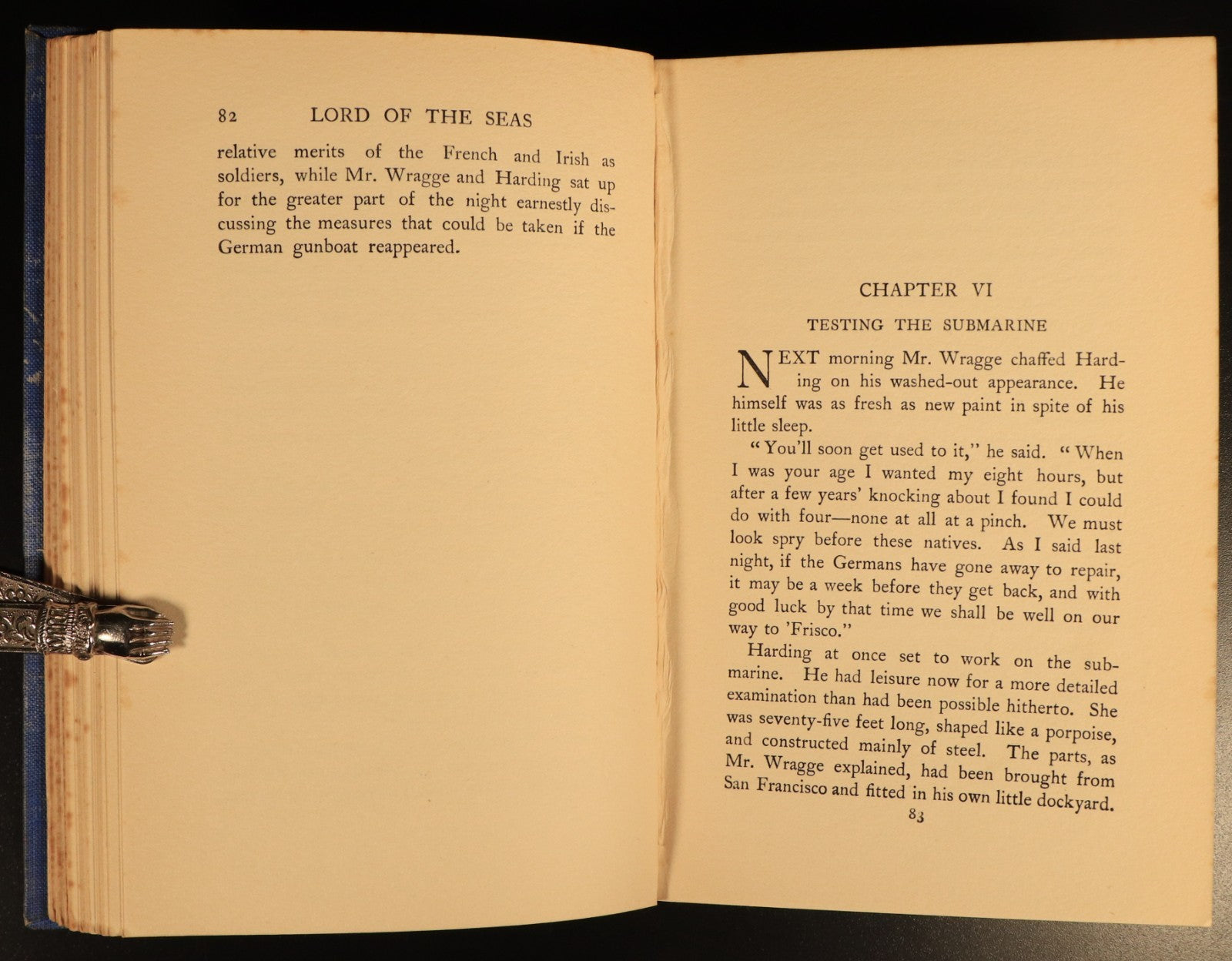 82 LORD OF THE SEAS

relative merits of the French and Irish as soldiers, while Mr. Wragge and Harding sat up for the greater part of the night earnestly discussing the measures that could be taken if the German gunboat reappeared.

CHAPTER VI

TESTING THE SUBMARINE

NEXT morning Mr. Wragge chaffed Harding on his washed-out appearance. He himself was as fresh as new paint in spite of his little sleep.

"You'll soon get used to it," he said. "When I was your age I wanted my eight hours, but after a few years' knocking about I found I could do with four—none at all at a pinch. We must look spry before these natives. As I said last night, if the Germans have gone away to repair, it may be a week before they get back, and with good luck by that time we shall be well on our way to 'Frisco."

Harding at once set to work on the submarine. He had leisure now for a more detailed examination than had been possible hitherto. She was seventy-five feet long, shaped like a porpoise, and constructed mainly of steel. The parts, as Mr. Wragge explained, had been brought from San Francisco and fitted in his own little dockyard.

83